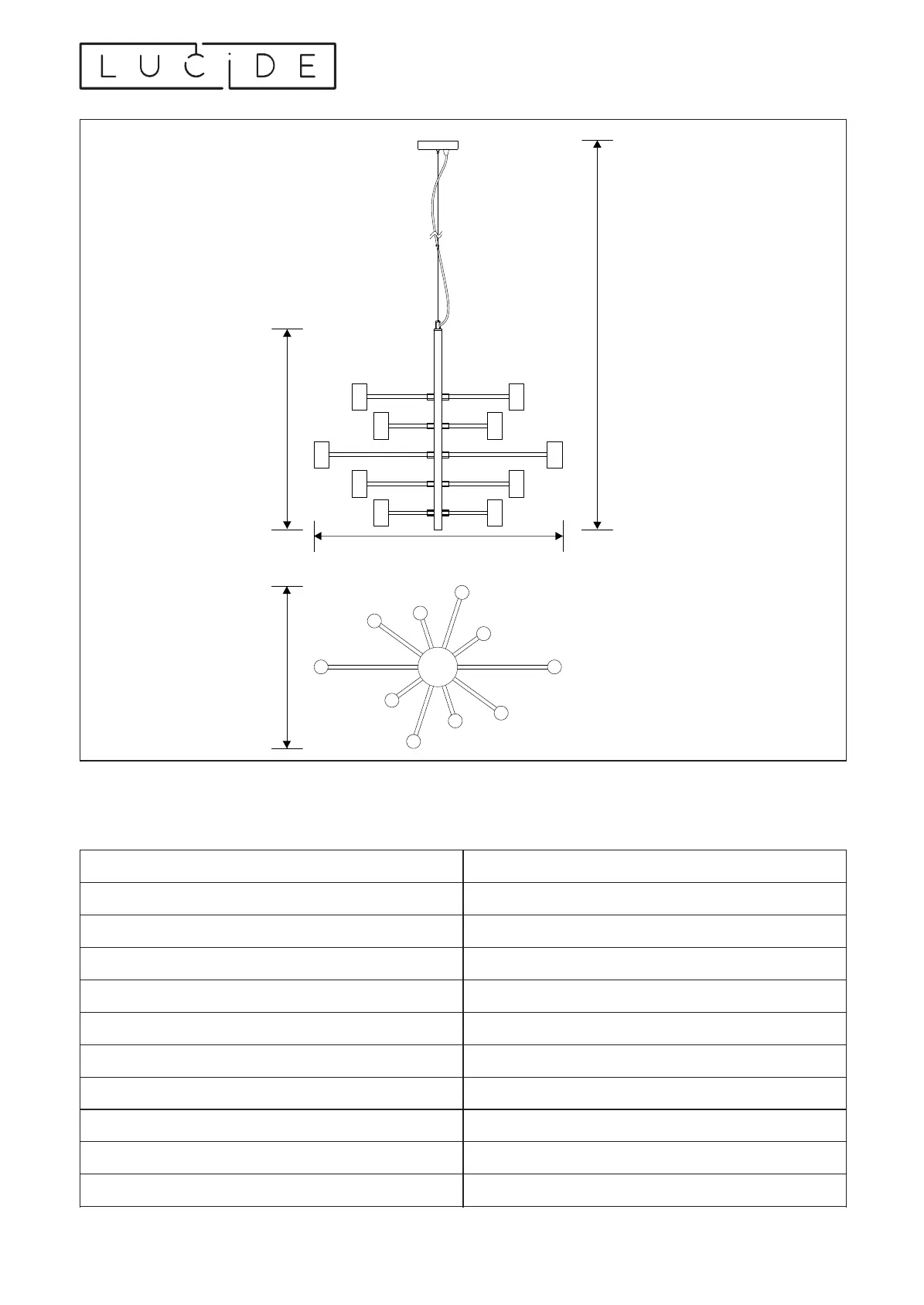 LUCIDE